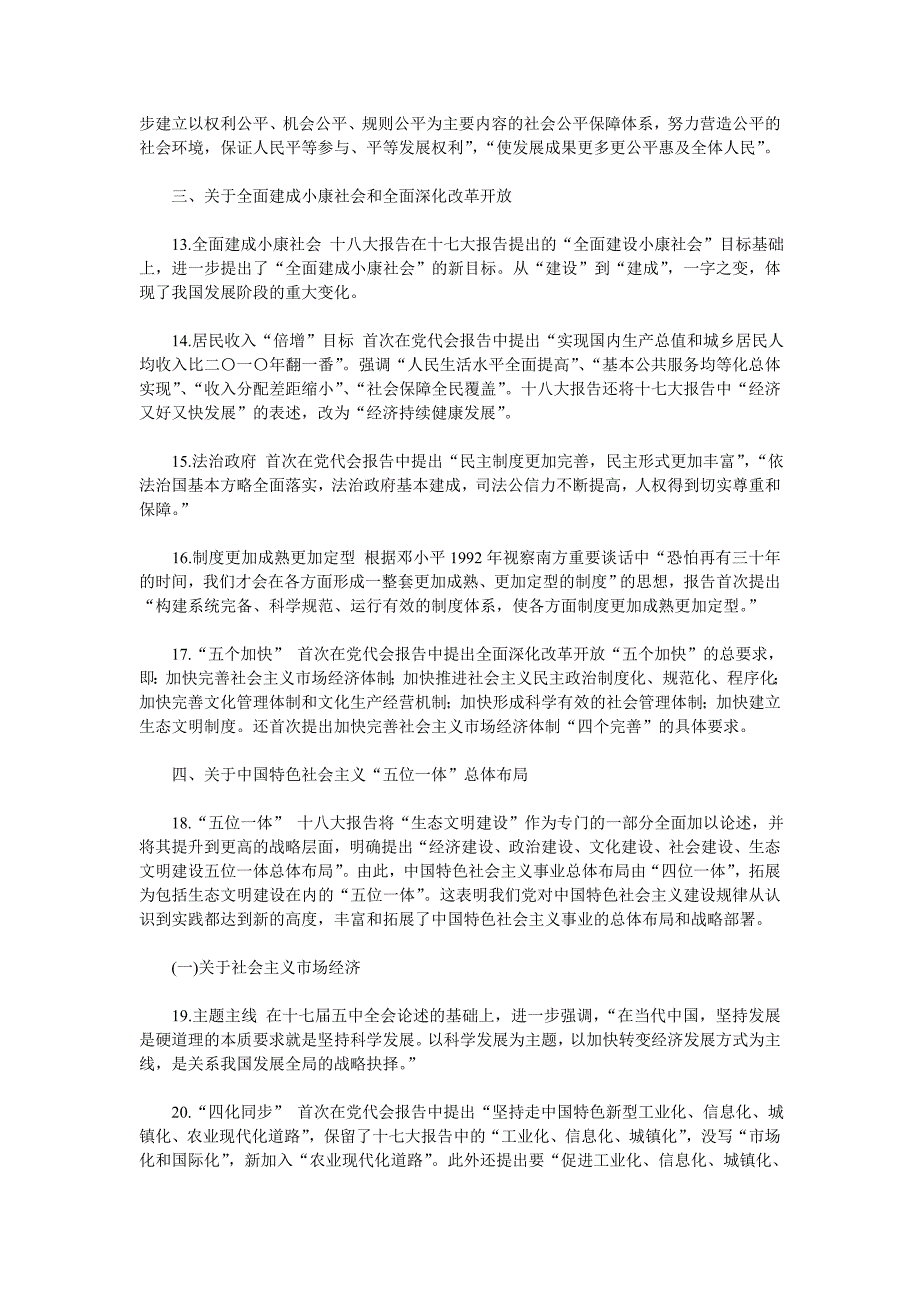 步建立以权利公平、机会公平、规则公平为主要内容的社会公平保障体系，努力营造公平的社会环境，保证人民平等参与、平等发展权利”，“使发展成果更多更公平惠及全体人民”。

三、关于全面建成小康社会和全面深化改革开放

13.全面建成小康社会 十八大报告在十七大报告提出的“全面建设小康社会”目标基础上，进一步提出了“全面建成小康社会”的新目标。从“建设”到“建成”，一字之变，体现了我国发展阶段的重大变化。

14.居民收入“倍增”目标 首次在党代会报告中提出“实现国内生产总值和城乡居民人均收入比二〇一〇年翻一番”。强调“人民生活水平全面提高”、“基本公共服务均等化总体实现”、“收入分配差距缩小”、“社会保障全民覆盖”。十八大报告还将十七大报告中“经济又好又快发展”的表述，改为“经济持续健康发展”。

15.法治政府 首次在党代会报告中提出“民主制度更加完善，民主形式更加丰富”，“依法治国基本方略全面落实，法治政府基本建成，司法公信力不断提高，人权得到切实尊重和保障。”

16.制度更加成熟更加定型 根据邓小平 1992 年视察南方重要谈话中“恐怕再有三十年的时间，我们才会在各方面形成一整套更加成熟、更加定型的制度”的思想，报告首次提出“构建系统完备、科学规范、运行有效的制度体系，使各方面制度更加成熟更加定型。”

17.“五个加快” 首次在党代会报告中提出全面深化改革开放“五个加快”的总要求，即：加快完善社会主义市场经济体制；加快推进社会主义民主政治制度化、规范化、程序化；加快完善文化管理体制和文化生产经营机制；加快形成科学有效的社会管理体制；加快建立生态文明制度。还首次提出加快完善社会主义市场经济体制“四个完善”的具体要求。

四、关于中国特色社会主义“五位一体”总体布局

18.“五位一体” 十八大报告将“生态文明建设”作为专门的一部分全面加以论述，并将其提升到更高的战略层面，明确提出“经济建设、政治建设、文化建设、社会建设、生态文明建设五位一体总体布局”。由此，中国特色社会主义事业总体布局由“四位一体”，拓展为包括生态文明建设在内的“五位一体”。这表明我们党对中国特色社会主义建设规律从认识到实践都达到新的高度，丰富和拓展了中国特色社会主义事业的总体布局和战略部署。

(一)关于社会主义市场经济

19.主题主线 在十七届五中全会论述的基础上，进一步强调，“在当代中国，坚持发展是硬道理的本质要求就是坚持科学发展。以科学发展为主题，以加快转变经济发展方式为主线，是关系我国发展全局的战略抉择。”

20.“四化同步” 首次在党代会报告中提出“坚持走中国特色新型工业化、信息化、城镇化、农业现代化道路”，保留了十七大报告中的“工业化、信息化、城镇化”，没写“市场化和国际化”，新加入“农业现代化道路”。此外还提出要“促进工业化、信息化、城镇化、